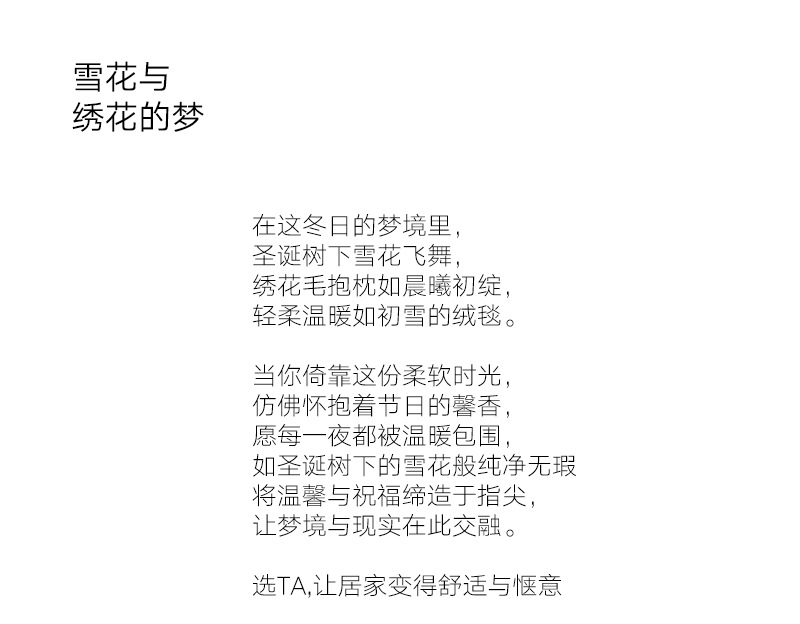 雪花与
绣花的梦

在这冬日的梦境里，
圣诞树下雪花飞舞，
绣花毛抱枕如晨曦初绽，
轻柔温暖如初雪的绒毯。

当你倚靠这份柔软时光，
仿佛怀抱着节日的馨香，
愿每一夜都被温暖包围，
如圣诞树下的雪花般纯净无瑕
将温馨与祝福缔造于指尖，
让梦境与现实在此交融。

选TA,让居家变得舒适与惬意